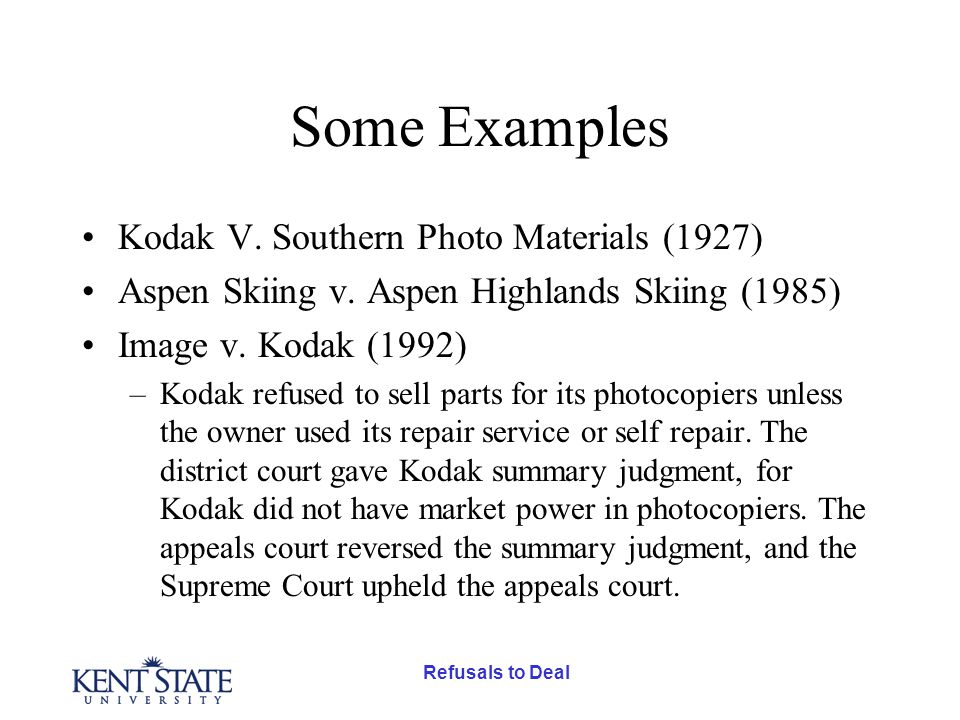 Some Examples

• Kodak V. Southern Photo Materials (1927)
• Aspen Skiing v. Aspen Highlands Skiing (1985)
• Image v. Kodak (1992)
– Kodak refused to sell parts for its photocopiers unless the owner used its repair service or self repair. The district court gave Kodak summary judgment, for Kodak did not have market power in photocopiers. The appeals court reversed the summary judgment, and the Supreme Court upheld the appeals court.

KENT STATE UNIVERSITY

Refusals to Deal